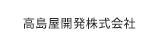 高島屋開発株式会社